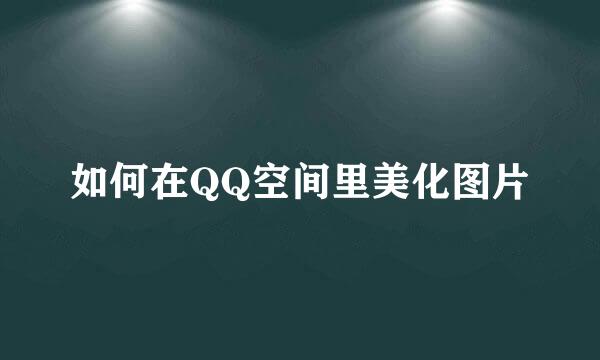 如何在QQ空间里美化图片